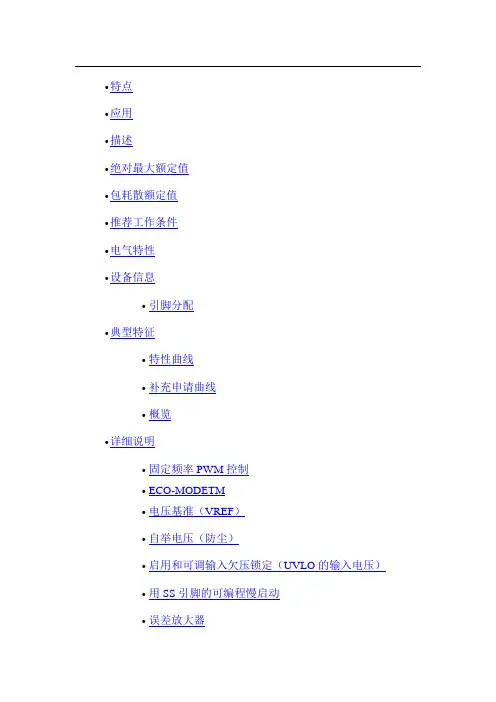 • 特点

• 应用

• 描述

• 绝对最大额定值

• 包耗散额定值

• 推荐工作条件

• 电气特性

• 设备信息

• 引脚分配

• 典型特征

• 特性曲线

• 补充申请曲线

• 概览

• 详细说明

• 固定频率PWM控制
• ECO-MODETM
• 电压基准（VREF）

• 自举电压（防尘）

• 启用和可调输入欠压锁定（UVLO的输入电压）

• 用SS引脚的可编程慢启动

• 误差放大器